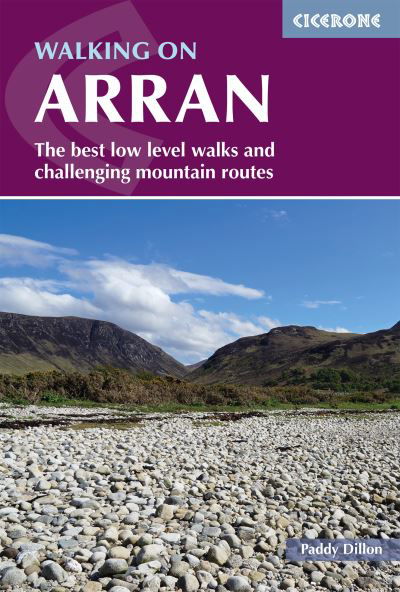 CICERONE

WALKING ON
ARRAN

The best low level walks and challenging mountain routes

Paddy Dillon